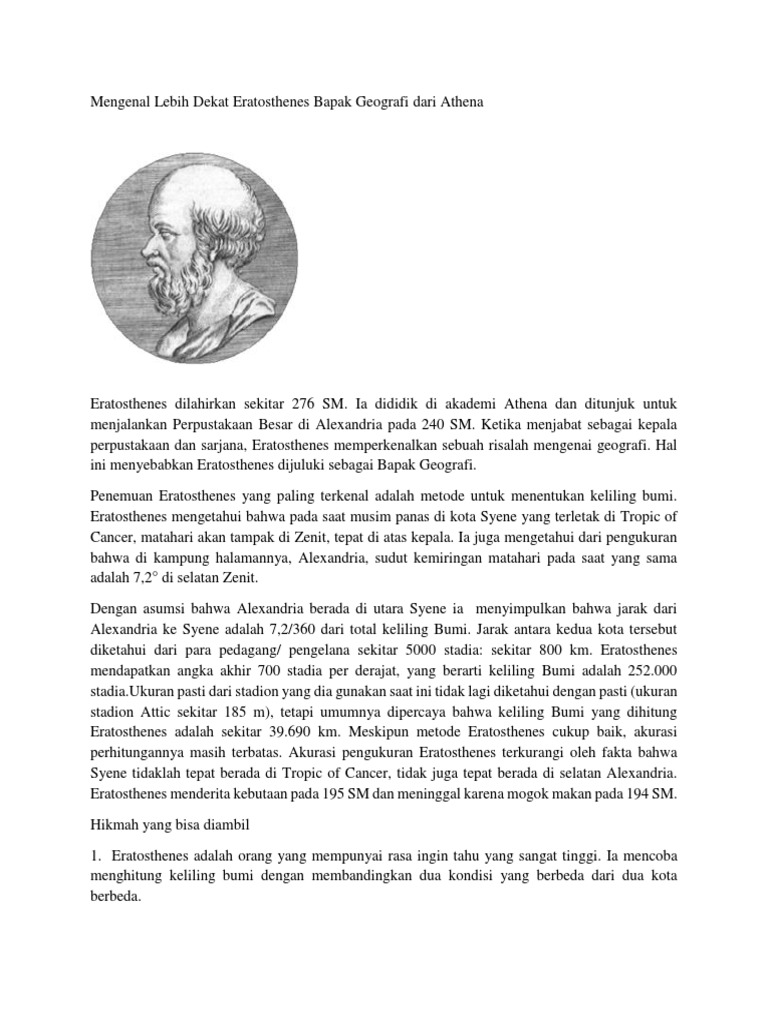 Mengenal Lebih Dekat Eratosthenes Bapak Geografi dari Athena

Eratosthenes dilahirkan sekitar 276 SM. Ia dididik di akademi Athena dan ditunjuk untuk menjalankan Perpustakaan Besar di Alexandria pada 240 SM. Ketika menjabat sebagai kepala perpustakaan dan sarjana, Eratosthenes memperkenalkan sebuah risalah mengenai geografi. Hal ini menyebabkan Eratosthenes dijuluki sebagai Bapak Geografi.

Penemuan Eratosthenes yang paling terkenal adalah metode untuk menentukan keliling bumi. Eratosthenes mengetahui bahwa pada saat musim panas di kota Syene yang terletak di Tropic of Cancer, matahari akan tampak di Zenit, tepat di atas kepala. Ia juga mengetahui dari pengukuran bahwa di kampung halamannya, Alexandria, sudut kemiringan matahari pada saat yang sama adalah 7,2° di selatan Zenit.

Dengan asumsi bahwa Alexandria berada di utara Syene ia menyimpulkan bahwa jarak dari Alexandria ke Syene adalah 7,2/360 dari total keliling Bumi. Jarak antara kedua kota tersebut diketahui dari para pedagang/ pengelana sekitar 5000 stadia: sekitar 800 km. Eratosthenes mendapatkan angka akhir 700 stadia per derajat, yang berarti keliling Bumi adalah 252.000 stadia.Ukuran pasti dari stadion yang dia gunakan saat ini tidak lagi diketahui dengan pasti (ukuran stadion Attic sekitar 185 m), tetapi umumnya dipercaya bahwa keliling Bumi yang dihitung Eratosthenes adalah sekitar 39.690 km. Meskipun metode Eratosthenes cukup baik, akurasi perhitungannya masih terbatas. Akurasi pengukuran Eratosthenes terkurangi oleh fakta bahwa Syene tidaklah tepat berada di Tropic of Cancer, tidak juga tepat berada di selatan Alexandria. Eratosthenes menderita kebutaan pada 195 SM dan meninggal karena mogok makan pada 194 SM.

Hikmah yang bisa diambil

1. Eratosthenes adalah orang yang mempunyai rasa ingin tahu yang sangat tinggi. Ia mencoba menghitung keliling bumi dengan membandingkan dua kondisi yang berbeda dari dua kota berbeda.